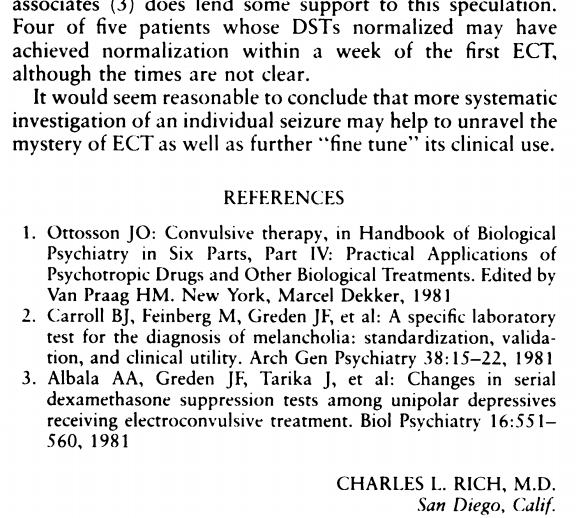 associates (3) does lend some support to this speculation. Four of five patients whose DSTs normalized may have achieved normalization within a week of the first ECT, although the times are not clear.

It would seem reasonable to conclude that more systematic investigation of an individual seizure may help to unravel the mystery of ECT as well as further "fine tune" its clinical use.

REFERENCES

1. Ottosson JO: Convulsive therapy, in Handbook of Biological Psychiatry in Six Parts, Part IV: Practical Applications of Psychotropic Drugs and Other Biological Treatments. Edited by Van Praag HM. New York, Marcel Dekker, 1981
2. Carroll BJ, Feinberg M, Greden JF, et al: A specific laboratory test for the diagnosis of melancholia: standardization, validation, and clinical utility. Arch Gen Psychiatry 38:15–22, 1981
3. Albala AA, Greden JF, Tarika J, et al: Changes in serial dexamethasone suppression tests among unipolar depressives receiving electroconvulsive treatment. Biol Psychiatry 16:551–560, 1981

CHARLES L. RICH, M.D.
San Diego, Calif.